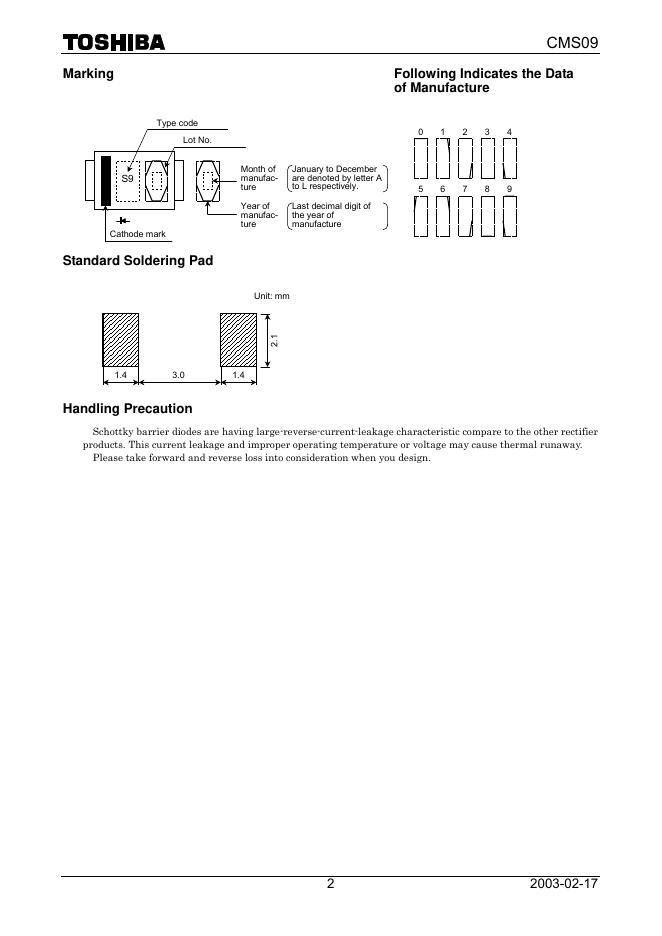 TOSHIBA

CMS09

Marking

Following Indicates the Data of Manufacture

Type code

Lot No.

S9

Cathode mark

Month of manufacture

January to December are denoted by letter A to L respectively.

Year of manufacture

Last decimal digit of the year of manufacture

0 1 2 3 4

5 6 7 8 9

Standard Soldering Pad

Unit: mm

2.1

1.4 3.0 1.4

Handling Precaution

Schottky barrier diodes are having large-reverse-current-leakage characteristic compare to the other rectifier products. This current leakage and improper operating temperature or voltage may cause thermal runaway.

Please take forward and reverse loss into consideration when you design.

2

2003-02-17